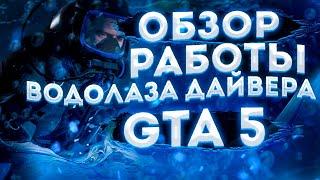 ОБЗОР
РАБОТЫ
ВОДОЛАЗА ДАЙВЕРА
GTA 5